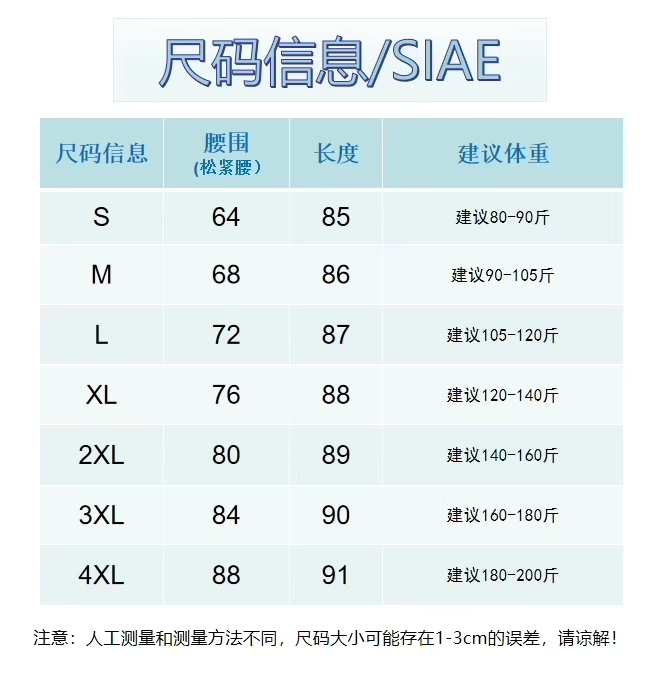 尺码信息/SIAE

| 尺码信息 | 腰围 (松紧腰) | 长度 | 建议体重 |
|---|---|---|---|
| S | 64 | 85 | 建议80-90斤 |
| M | 68 | 86 | 建议90-105斤 |
| L | 72 | 87 | 建议105-120斤 |
| XL | 76 | 88 | 建议120-140斤 |
| 2XL | 80 | 89 | 建议140-160斤 |
| 3XL | 84 | 90 | 建议160-180斤 |
| 4XL | 88 | 91 | 建议180-200斤 |

注意：人工测量和测量方法不同，尺码大小可能存在1-3cm的误差，请谅解！